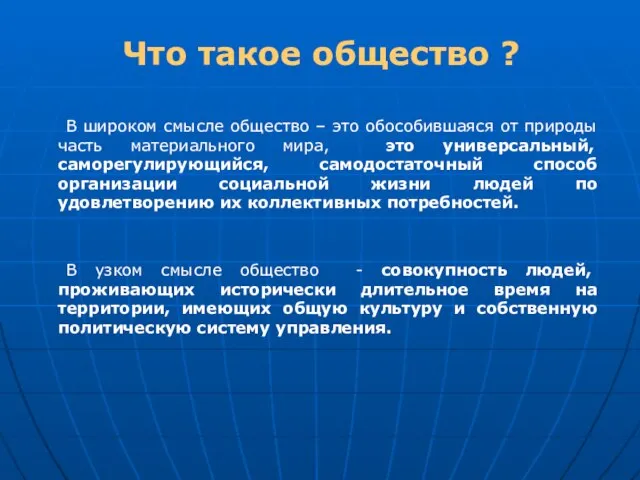 Что такое общество ?

В широком смысле общество – это обособившаяся от природы часть материального мира, это универсальный, саморегулирующийся, самодостаточный способ организации социальной жизни людей по удовлетворению их коллективных потребностей.

В узком смысле общество - совокупность людей, проживающих исторически длительное время на территории, имеющих общую культуру и собственную политическую систему управления.